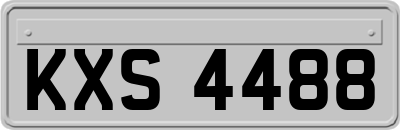 KXS 4488